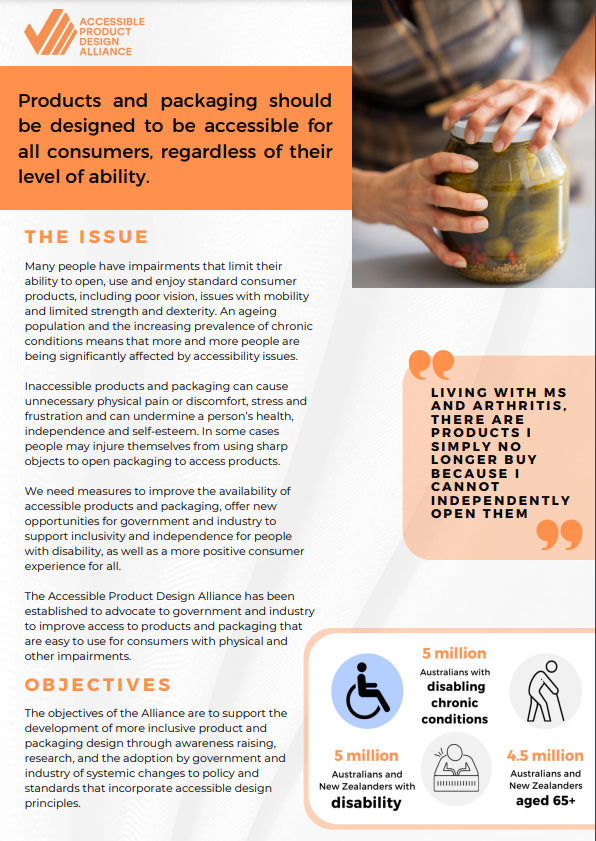 ACCESSIBLE PRODUCT DESIGN ALLIANCE

Products and packaging should be designed to be accessible for all consumers, regardless of their level of ability.

THE ISSUE

Many people have impairments that limit their ability to open, use and enjoy standard consumer products, including poor vision, issues with mobility and limited strength and dexterity. An ageing population and the increasing prevalence of chronic conditions means that more and more people are being significantly affected by accessibility issues.

Inaccessible products and packaging can cause unnecessary physical pain or discomfort, stress and frustration and can undermine a person's health, independence and self-esteem. In some cases people may injure themselves from using sharp objects to open packaging to access products.

We need measures to improve the availability of accessible products and packaging, offer new opportunities for government and industry to support inclusivity and independence for people with disability, as well as a more positive consumer experience for all.

The Accessible Product Design Alliance has been established to advocate to government and industry to improve access to products and packaging that are easy to use for consumers with physical and other impairments.

OBJECTIVES

The objectives of the Alliance are to support the development of more inclusive product and packaging design through awareness raising, research, and the adoption by government and industry of systemic changes to policy and standards that incorporate accessible design principles.

LIVING WITH MS AND ARTHRITIS, THERE ARE PRODUCTS I SIMPLY NO LONGER BUY BECAUSE I CANNOT INDEPENDENTLY OPEN THEM

5 million
Australians with disabling chronic conditions

5 million
Australians and New Zealanders with disability

4.5 million
Australians and New Zealanders aged 65+